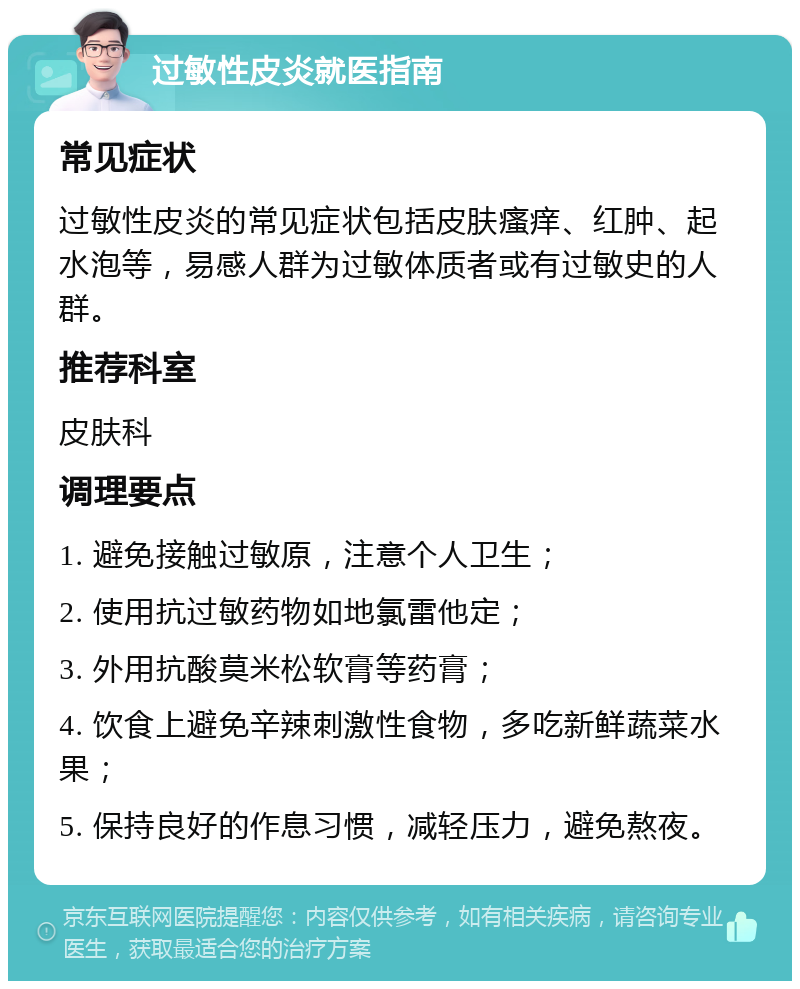 过敏性皮炎就医指南

常见症状

过敏性皮炎的常见症状包括皮肤瘙痒、红肿、起水泡等，易感人群为过敏体质者或有过敏史的人群。

推荐科室

皮肤科

调理要点

1. 避免接触过敏原，注意个人卫生；

2. 使用抗过敏药物如地氯雷他定；

3. 外用抗酸莫米松软膏等药膏；

4. 饮食上避免辛辣刺激性食物，多吃新鲜蔬菜水果；

5. 保持良好的作息习惯，减轻压力，避免熬夜。

京东互联网医院提醒您：内容仅供参考，如有相关疾病，请咨询专业医生，获取最适合您的治疗方案